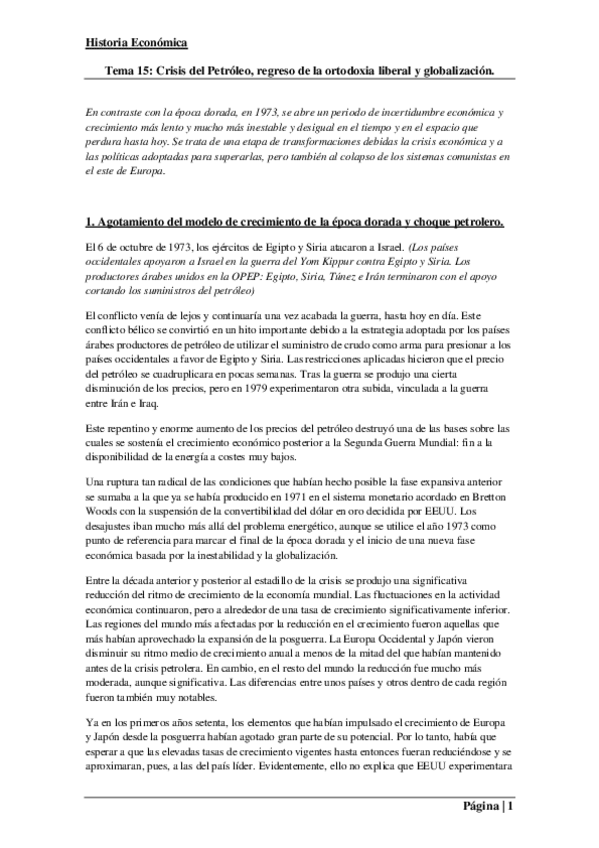 Historia Económica

Tema 15: Crisis del Petróleo, regreso de la ortodoxia liberal y globalización.

En contraste con la época dorada, en 1973, se abre un periodo de incertidumbre económica y crecimiento más lento y mucho más inestable y desigual en el tiempo y en el espacio que perdura hasta hoy. Se trata de una etapa de transformaciones debidas la crisis económica y a las políticas adoptadas para superarlas, pero también al colapso de los sistemas comunistas en el este de Europa.

1. Agotamiento del modelo de crecimiento de la época dorada y choque petrolero.

El 6 de octubre de 1973, los ejércitos de Egipto y Siria atacaron a Israel. (Los países occidentales apoyaron a Israel en la guerra del Yom Kippur contra Egipto y Siria. Los productores árabes unidos en la OPEP: Egipto, Siria, Túnez e Irán terminaron con el apoyo cortando los suministros del petróleo)

El conflicto venía de lejos y continuaría una vez acabada la guerra, hasta hoy en día. Este conflicto bélico se convirtió en un hito importante debido a la estrategia adoptada por los países árabes productores de petróleo de utilizar el suministro de crudo como arma para presionar a los países occidentales a favor de Egipto y Siria. Las restricciones aplicadas hicieron que el precio del petróleo se cuadruplicara en pocas semanas. Tras la guerra se produjo una cierta disminución de los precios, pero en 1979 experimentaron otra subida, vinculada a la guerra entre Irán e Iraq.

Este repentino y enorme aumento de los precios del petróleo destruyó una de las bases sobre las cuales se sostenía el crecimiento económico posterior a la Segunda Guerra Mundial: fin a la disponibilidad de la energía a costes muy bajos.

Una ruptura tan radical de las condiciones que habían hecho posible la fase expansiva anterior se sumaba a la que ya se había producido en 1971 en el sistema monetario acordado en Bretton Woods con la suspensión de la convertibilidad del dólar en oro decidida por EEUU. Los desajustes iban mucho más allá del problema energético, aunque se utilice el año 1973 como punto de referencia para marcar el final de la época dorada y el inicio de una nueva fase económica basada por la inestabilidad y la globalización.

Entre la década anterior y posterior al estadillo de la crisis se produjo una significativa reducción del ritmo de crecimiento de la economía mundial. Las fluctuaciones en la actividad económica continuaron, pero a alrededor de una tasa de crecimiento significativamente inferior. Las regiones del mundo más afectadas por la reducción en el crecimiento fueron aquellas que más habían aprovechado la expansión de la posguerra. La Europa Occidental y Japón vieron disminuir su ritmo medio de crecimiento anual a menos de la mitad del que habían mantenido antes de la crisis petrolera. En cambio, en el resto del mundo la reducción fue mucho más moderada, aunque significativa. Las diferencias entre unos países y otros dentro de cada región fueron también muy notables.

Ya en los primeros años setenta, los elementos que habían impulsado el crecimiento de Europa y Japón desde la posguerra habían agotado gran parte de su potencial. Por lo tanto, había que esperar a que las elevadas tasas de crecimiento vigentes hasta entonces fueran reduciéndose y se aproximaran, pues, a las del país líder. Evidentemente, ello no explica que EEUU experimentara

Página | 1